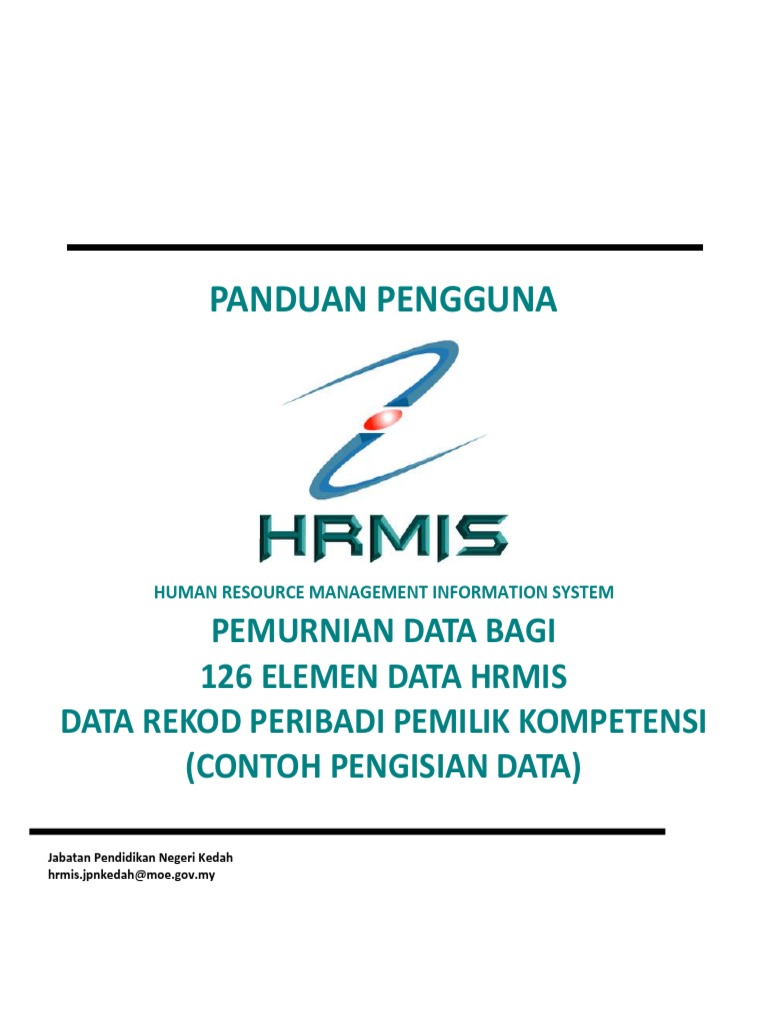 PANDUAN PENGGUNA

HRMIS

HUMAN RESOURCE MANAGEMENT INFORMATION SYSTEM

PEMURNIAN DATA BAGI
126 ELEMEN DATA HRMIS
DATA REKOD PERIBADI PEMILIK KOMPETENSI
(CONTOH PENGISIAN DATA)

Jabatan Pendidikan Negeri Kedah
hrmis.jpnkedah@moe.gov.my